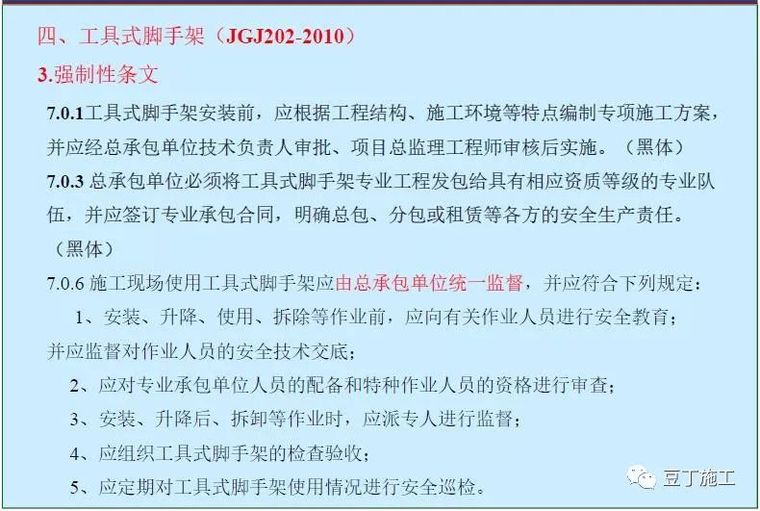 四、工具式脚手架（JGJ202-2010）

3.强制性条文

7.0.1工具式脚手架安装前，应根据工程结构、施工环境等特点编制专项施工方案，并应经总承包单位技术负责人审批、项目总监理工程师审核后实施。（黑体）

7.0.3 总承包单位必须将工具式脚手架专业工程发包给具有相应资质等级的专业队伍，并应签订专业承包合同，明确总包、分包或租赁等各方的安全生产责任。（黑体）

7.0.6 施工现场使用工具式脚手架应由总承包单位统一监督，并应符合下列规定：

1、安装、升降、使用、拆除等作业前，应向有关作业人员进行安全教育；并应监督对作业人员的安全技术交底；

2、应对专业承包单位人员的配备和特种作业人员的资格进行审查；

3、安装、升降后、拆卸等作业时，应派专人进行监督；

4、应组织工具式脚手架的检查验收；

5、应定期对工具式脚手架使用情况进行安全巡检。

豆丁施工